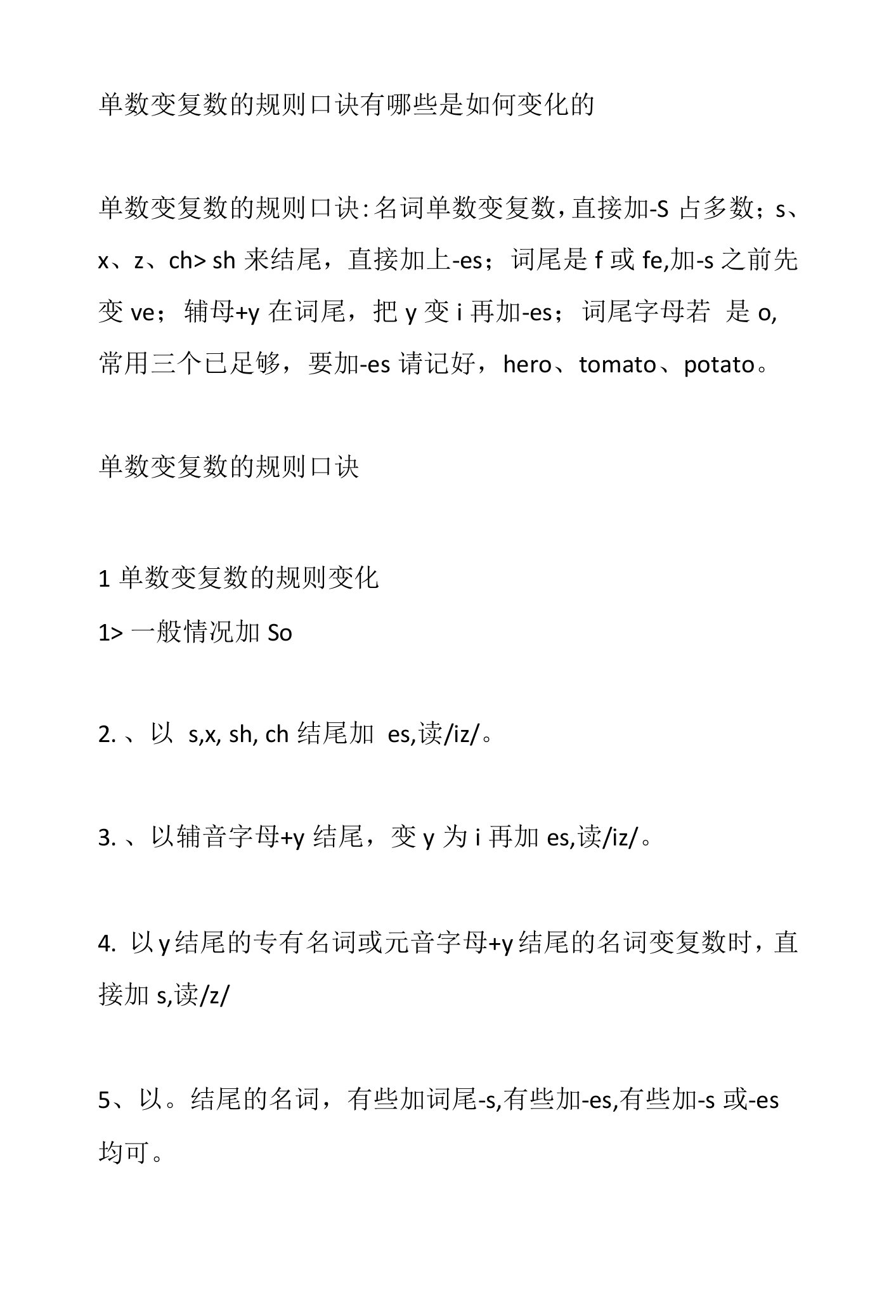 单数变复数的规则口诀有哪些是如何变化的

单数变复数的规则口诀:名词单数变复数,直接加-S 占多数；s、x、z、ch> sh 来结尾，直接加上-es；词尾是 f 或 fe,加-s 之前先变 ve；辅母+y 在词尾，把 y 变 i 再加-es；词尾字母若 是 o,常用三个已足够，要加-es 请记好，hero、tomato、potato。

单数变复数的规则口诀

1 单数变复数的规则变化
1> 一般情况加 So

2. 、以 s,x, sh, ch 结尾加 es,读/iz/。

3. 、以辅音字母+y 结尾，变 y 为 i 再加 es,读/iz/。

4. 以 y 结尾的专有名词或元音字母+y 结尾的名词变复数时，直接加 s,读/z/

5、以。结尾的名词，有些加词尾-s,有些加-es,有些加-s 或-es 均可。